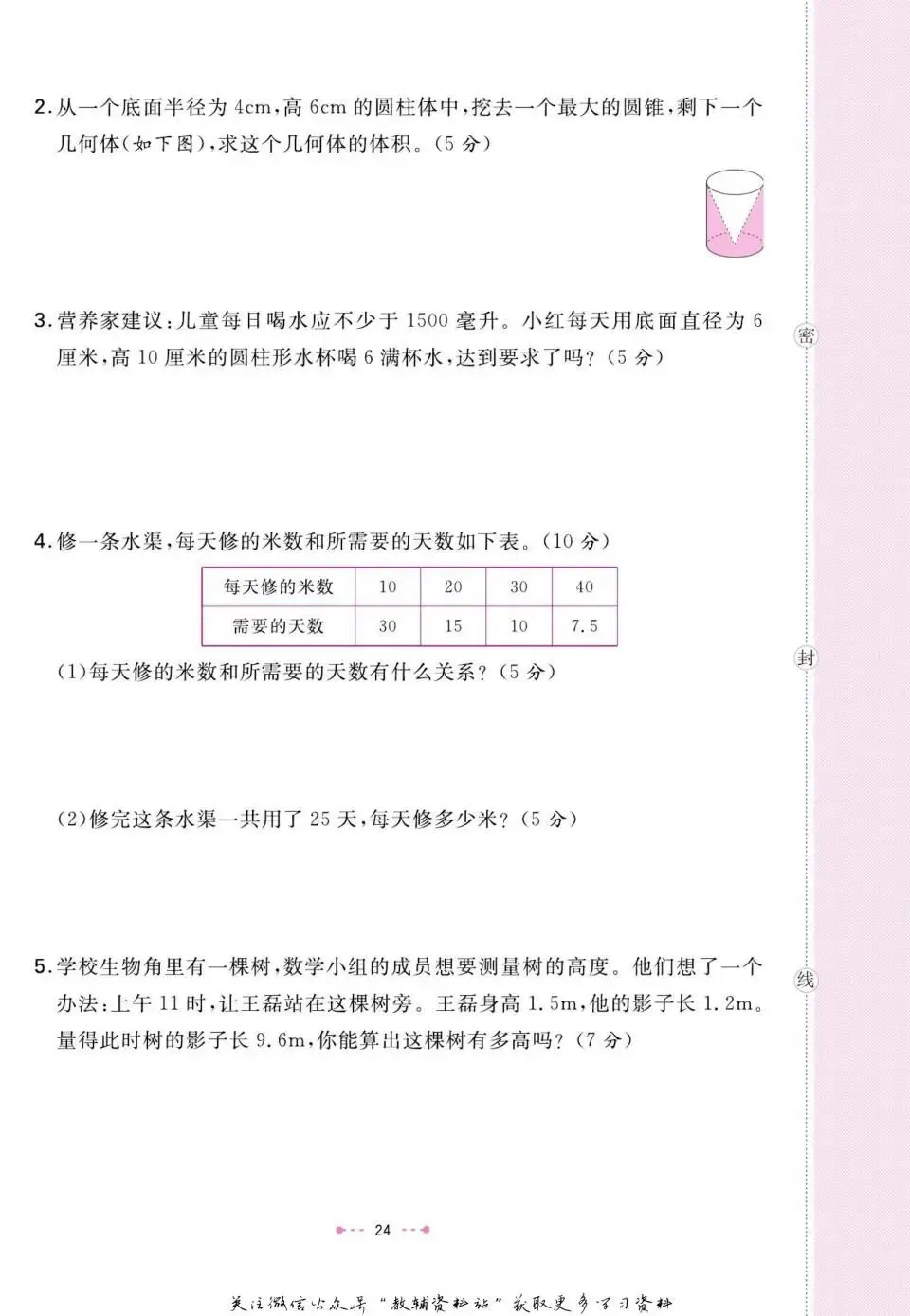 2.从一个底面半径为4cm,高6cm的圆柱体中,挖去一个最大的圆锥,剩下一个几何体(如下图),求这个几何体的体积。(5分)

3.营养家建议:儿童每日喝水应不少于1500毫升。小红每天用底面直径为6厘米,高10厘米的圆柱形水杯喝6满杯水,达到要求了吗?(5分)

4.修一条水渠,每天修的米数和所需要的天数如下表。(10分)

| 每天修的米数 | 10 | 20 | 30 | 40 |
|---|---|---|---|---|
| 需要的天数 | 30 | 15 | 10 | 7.5 |

(1)每天修的米数和所需要的天数有什么关系?(5分)

(2)修完这条水渠一共用了25天,每天修多少米?(5分)

5.学校生物角里有一棵树,数学小组的成员想要测量树的高度。他们想了一个办法:上午11时,让王磊站在这棵树旁。王磊身高1.5m,他的影子长1.2m。量得此时树的影子长9.6m,你能算出这棵树有多高吗?(7分)

密

封

线

24

关注微信公众号“教辅资料站”获取更多学习资料